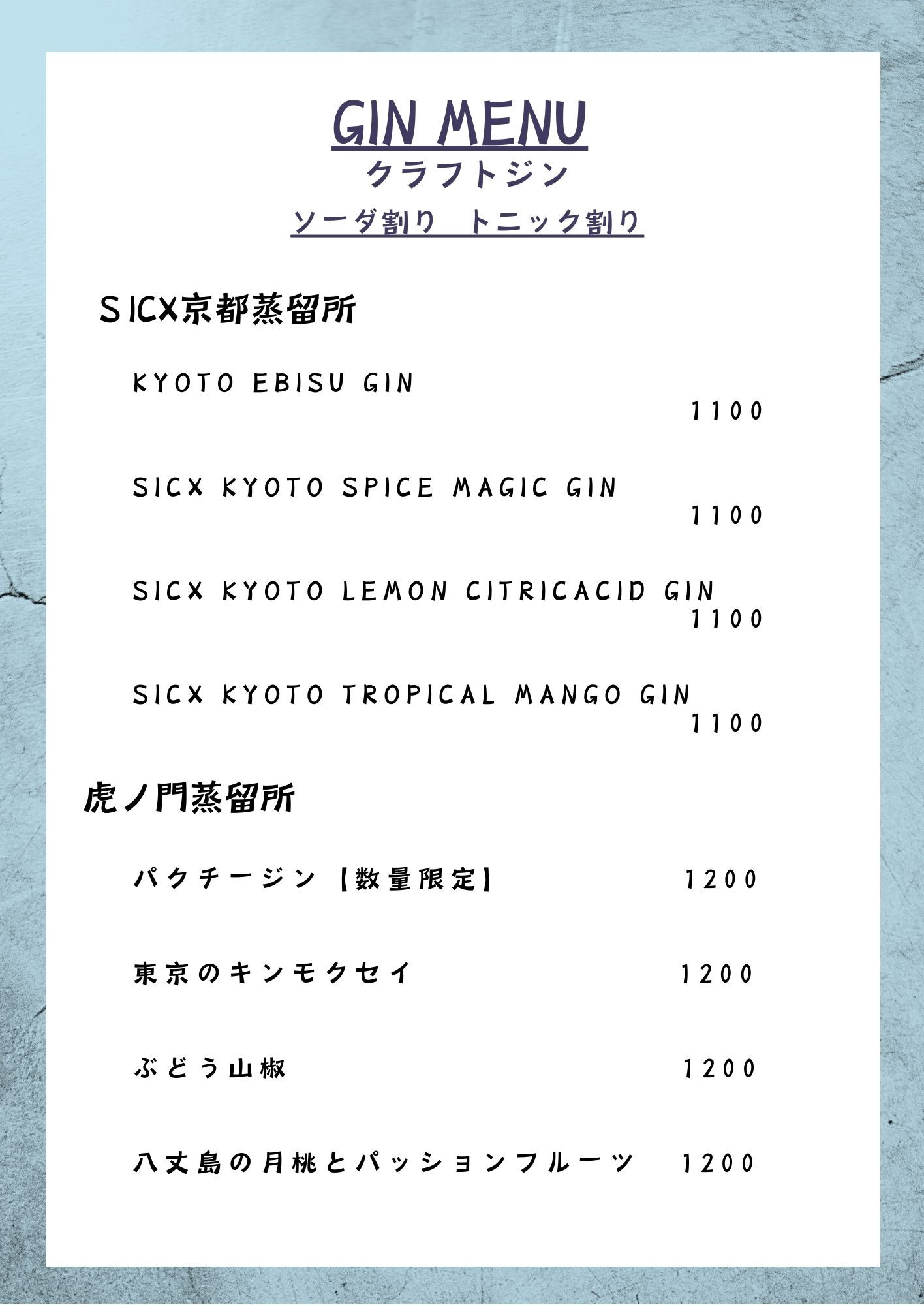 GIN MENU
クラフトジン
ソーダ割り　トニック割り

SICX京都蒸留所

KYOTO EBISU GIN
1100

SICX KYOTO SPICE MAGIC GIN
1100

SICX KYOTO LEMON CITRICACID GIN
1100

SICX KYOTO TROPICAL MANGO GIN
1100

虎ノ門蒸留所

パクチージン【数量限定】 1200

東京のキンモクセイ 1200

ぶどう山椒 1200

八丈島の月桃とパッションフルーツ 1200